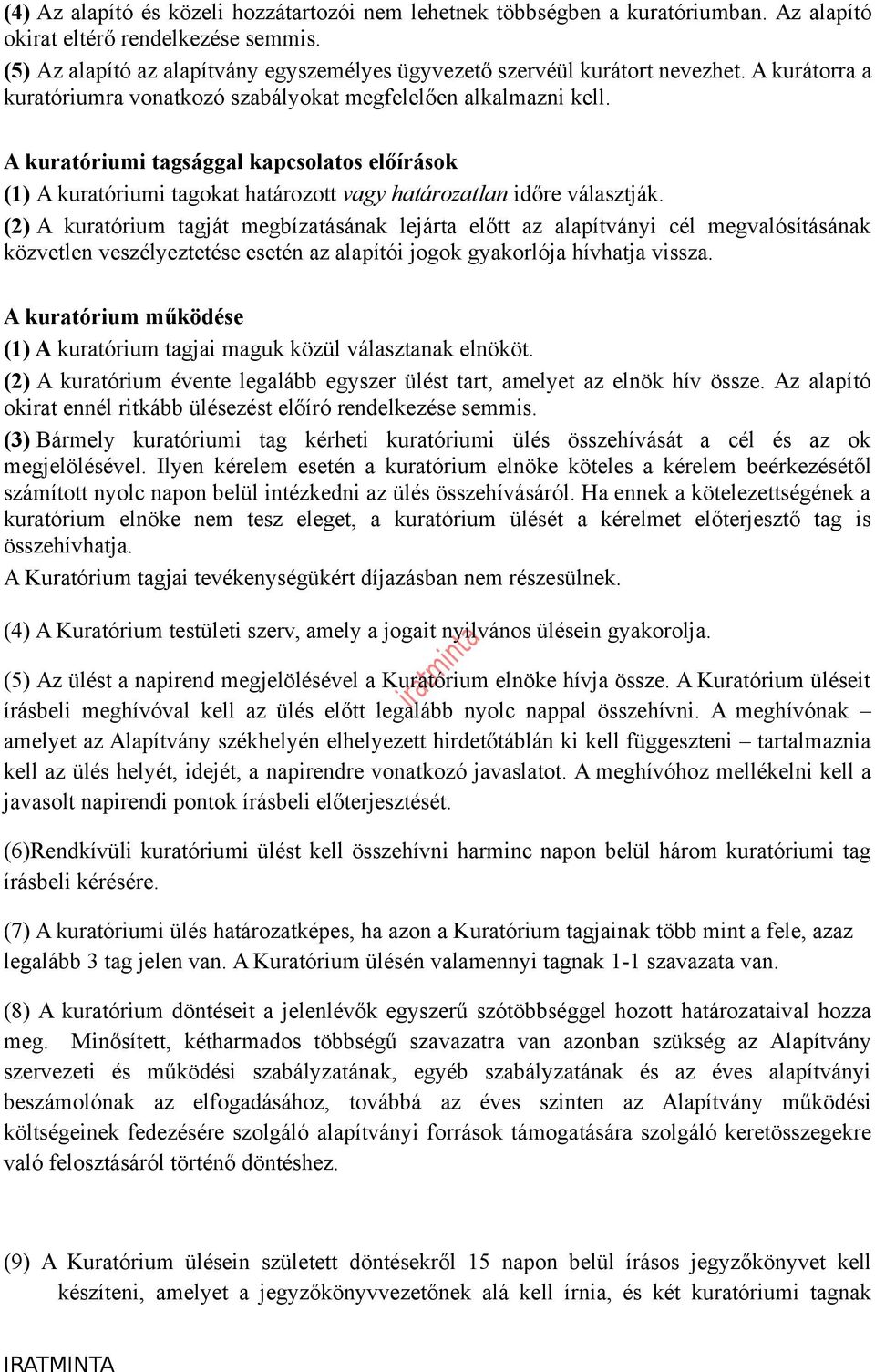 (4) Az alapító és közeli hozzátartozói nem lehetnek többségben a kuratóriumban. Az alapító okirat eltérő rendelkezése semmis.

(5) Az alapító az alapítvány egyszemélyes ügyvezető szervéül kurátort nevezhet. A kurátorra a kuratóriumra vonatkozó szabályokat megfelelően alkalmazni kell.

A kuratóriumi tagsággal kapcsolatos előírások

(1) A kuratóriumi tagokat határozott vagy határozatlan időre választják.

(2) A kuratórium tagját megbízatásának lejárta előtt az alapítványi cél megvalósításának közvetlen veszélyeztetése esetén az alapítói jogok gyakorlója hívhatja vissza.

A kuratórium működése

(1) A kuratórium tagjai maguk közül választanak elnököt.

(2) A kuratórium évente legalább egyszer ülést tart, amelyet az elnök hív össze. Az alapító okirat ennél ritkább ülésezést előíró rendelkezése semmis.

(3) Bármely kuratóriumi tag kérheti kuratóriumi ülés összehívását a cél és az ok megjelölésével. Ilyen kérelem esetén a kuratórium elnöke köteles a kérelem beérkezésétől számított nyolc napon belül intézkedni az ülés összehívásáról. Ha ennek a kötelezettségének a kuratórium elnöke nem tesz eleget, a kuratórium ülését a kérelmet előterjesztő tag is összehívhatja.

A Kuratórium tagjai tevékenységükért díjazásban nem részesülnek.

(4) A Kuratórium testületi szerv, amely a jogait nyilvános ülésein gyakorolja.

iratminta

(5) Az ülést a napirend megjelölésével a Kuratórium elnöke hívja össze. A Kuratórium üléseit írásbeli meghívóval kell az ülés előtt legalább nyolc nappal összehívni. A meghívónak – amelyet az Alapítvány székhelyén elhelyezett hirdetőtáblán ki kell függeszteni – tartalmaznia kell az ülés helyét, idejét, a napirendre vonatkozó javaslatot. A meghívóhoz mellékelni kell a javasolt napirendi pontok írásbeli előterjesztését.

(6)Rendkívüli kuratóriumi ülést kell összehívni harminc napon belül három kuratóriumi tag írásbeli kérésére.

(7) A kuratóriumi ülés határozatképes, ha azon a Kuratórium tagjainak több mint a fele, azaz legalább 3 tag jelen van. A Kuratórium ülésén valamennyi tagnak 1-1 szavazata van.

(8) A kuratórium döntéseit a jelenlévők egyszerű szótöbbséggel hozott határozataival hozza meg. Minősített, kétharmados többségű szavazatra van azonban szükség az Alapítvány szervezeti és működési szabályzatának, egyéb szabályzatának és az éves alapítványi beszámolónak az elfogadásához, továbbá az éves szinten az Alapítvány működési költségeinek fedezésére szolgáló alapítványi források támogatására szolgáló keretösszegekre való felosztásáról történő döntéshez.

(9) A Kuratórium ülésein született döntésekről 15 napon belül írásos jegyzőkönyvet kell készíteni, amelyet a jegyzőkönyvvezetőnek alá kell írnia, és két kuratóriumi tagnak

IRATMINTA